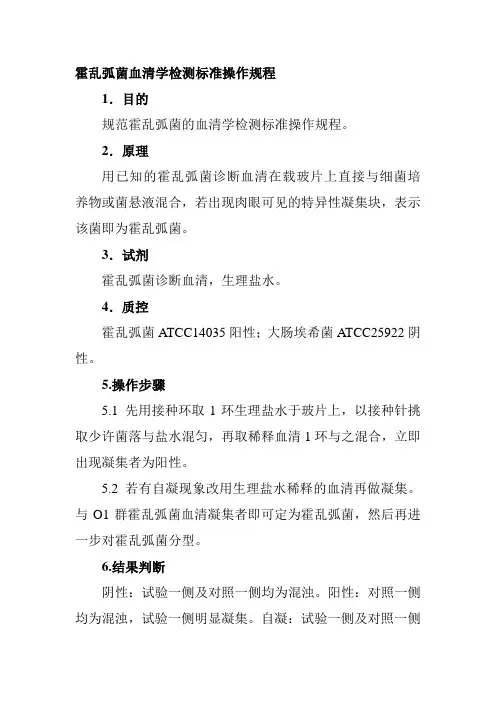 霍乱弧菌血清学检测标准操作规程

1．目的

规范霍乱弧菌的血清学检测标准操作规程。

2．原理

用已知的霍乱弧菌诊断血清在载玻片上直接与细菌培养物或菌悬液混合，若出现肉眼可见的特异性凝集块，表示该菌即为霍乱弧菌。

3．试剂

霍乱弧菌诊断血清，生理盐水。

4．质控

霍乱弧菌 ATCC14035 阳性；大肠埃希菌 ATCC25922 阴性。

5.操作步骤

5.1 先用接种环取 1 环生理盐水于玻片上，以接种针挑取少许菌落与盐水混匀，再取稀释血清 1 环与之混合，立即出现凝集者为阳性。

5.2 若有自凝现象改用生理盐水稀释的血清再做凝集。与 O1 群霍乱弧菌血清凝集者即可定为霍乱弧菌，然后再进一步对霍乱弧菌分型。

6.结果判断

阴性：试验一侧及对照一侧均为混浊。阳性：对照一侧均为混浊，试验一侧明显凝集。自凝：试验一侧及对照一侧